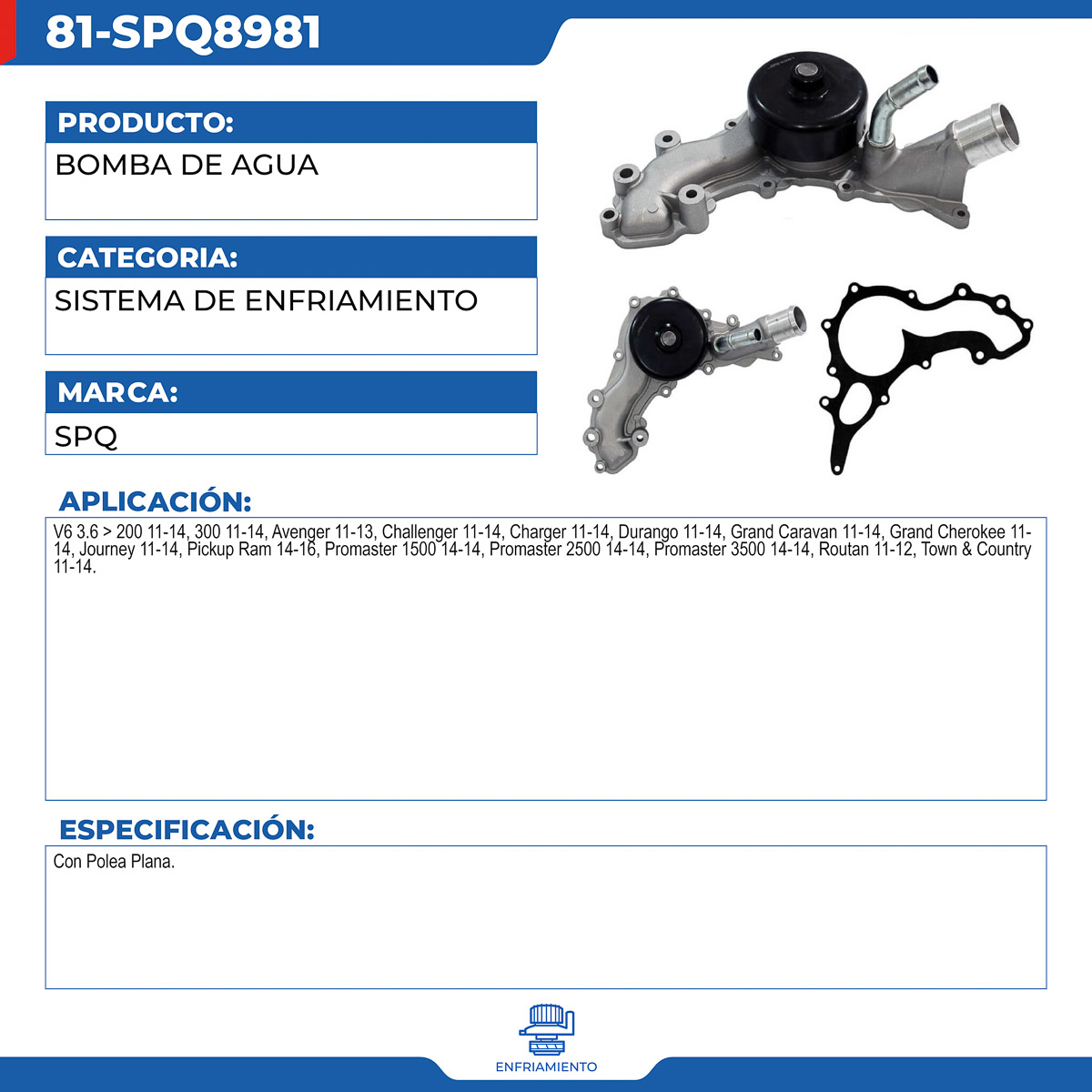 81-SPQ8981

PRODUCTO:
BOMBA DE AGUA

CATEGORIA:
SISTEMA DE ENFRIAMIENTO

MARCA:
SPQ

APLICACIÓN:
V6 3.6 > 200 11-14, 300 11-14, Avenger 11-13, Challenger 11-14, Charger 11-14, Durango 11-14, Grand Caravan 11-14, Grand Cherokee 11-14, Journey 11-14, Pickup Ram 14-16, Promaster 1500 14-14, Promaster 2500 14-14, Promaster 3500 14-14, Routan 11-12, Town & Country 11-14.

ESPECIFICACIÓN:
Con Polea Plana.

ENFRIAMIENTO